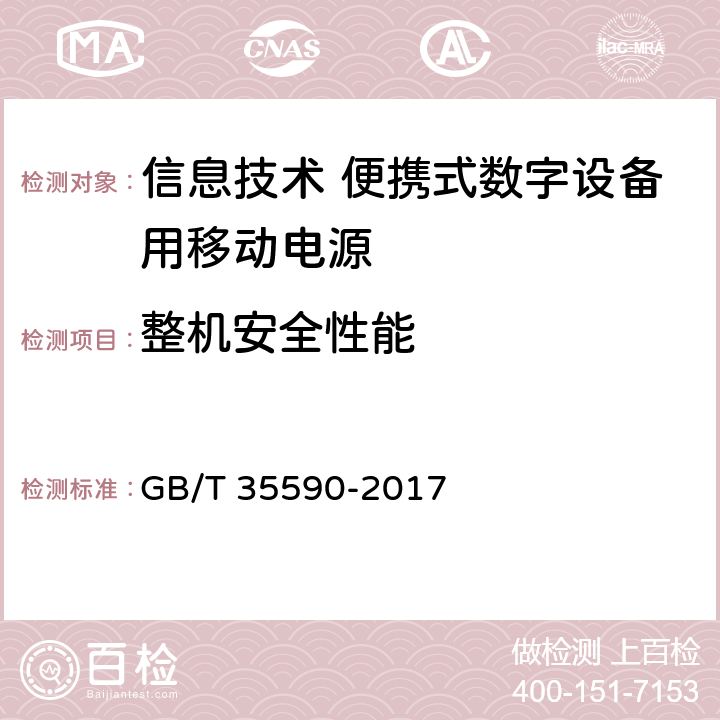 MA CNAS AC ilac-MRA

检测对象：信息技术 便携式数字设备用移动电源

检测项目：整机安全性能

检测标准：GB/T 35590-2017

百检
Baijiantest.com

做检测 上百检
400-151-7153